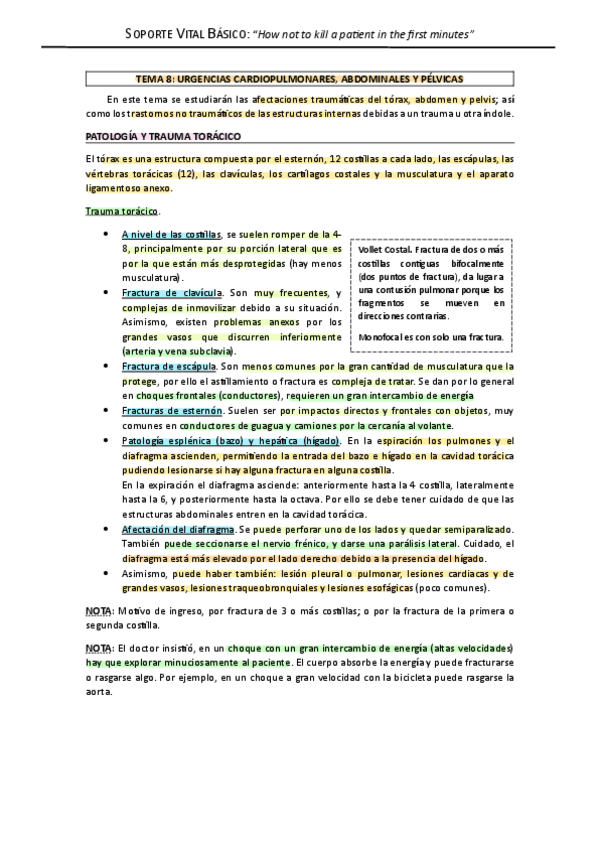 SOPORTE VITAL BÁSICO: "How not to kill a patient in the first minutes"

TEMA 8: URGENCIAS CARDIOPULMONARES, ABDOMINALES Y PÉLVICAS

En este tema se estudiarán las afectaciones traumáticas del tórax, abdomen y pelvis; así como los trastornos no traumáticos de las estructuras internas debidas a un trauma u otra índole.

PATOLOGÍA Y TRAUMA TORÁCICO

El tórax es una estructura compuesta por el esternón, 12 costillas a cada lado, las escápulas, las vértebras torácicas (12), las clavículas, los cartílagos costales y la musculatura y el aparato ligamentoso anexo.

Trauma torácico.

• A nivel de las costillas, se suelen romper de la 4-8, principalmente por su porción lateral que es por la que están más desprotegidas (hay menos musculatura).

• Fractura de clavícula. Son muy frecuentes, y complejas de inmovilizar debido a su situación. Asimismo, existen problemas anexos por los grandes vasos que discurren inferiormente (arteria y vena subclavia).

Vollet Costal. Fractura de dos o más costillas contiguas bifocalmente (dos puntos de fractura), da lugar a una contusión pulmonar porque los fragmentos se mueven en direcciones contrarias.

Monofocal es con solo una fractura.

• Fractura de escápula. Son menos comunes por la gran cantidad de musculatura que la protege, por ello el astillamiento o fractura es compleja de tratar. Se dan por lo general en choques frontales (conductores), requieren un gran intercambio de energía

• Fracturas de esternón. Suelen ser por impactos directos y frontales con objetos, muy comunes en conductores de guagua y camiones por la cercanía al volante.

• Patología esplénica (bazo) y hepática (hígado). En la espiración los pulmones y el diafragma ascienden, permitiendo la entrada del bazo e hígado en la cavidad torácica pudiendo lesionarse si hay alguna fractura en alguna costilla.
En la expiración el diafragma asciende: anteriormente hasta la 4 costilla, lateralmente hasta la 6, y posteriormente hasta la octava. Por ello se debe tener cuidado de que las estructuras abdominales entren en la cavidad torácica.

• Afectación del diafragma. Se puede perforar uno de los lados y quedar semiparalizado. También puede seccionarse el nervio frénico, y darse una parálisis lateral. Cuidado, el diafragma está más elevado por el lado derecho debido a la presencia del hígado.

• Asimismo, puede haber también: lesión pleural o pulmonar, lesiones cardiacas y de grandes vasos, lesiones traqueobronquiales y lesiones esofágicas (poco comunes).

NOTA: Motivo de ingreso, por fractura de 3 o más costillas; o por la fractura de la primera o segunda costilla.

NOTA: El doctor insistió, en un choque con un gran intercambio de energía (altas velocidades) hay que explorar minuciosamente al paciente. El cuerpo absorbe la energía y puede fracturarse o rasgarse algo. Por ejemplo, en un choque a gran velocidad con la bicicleta puede rasgarse la aorta.